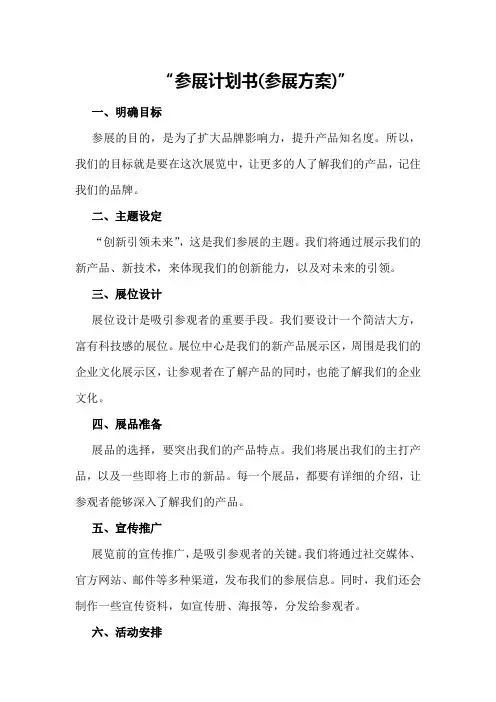 “参展计划书(参展方案)”

一、明确目标

参展的目的，是为了扩大品牌影响力，提升产品知名度。所以，我们的目标就是要在这次展览中，让更多的人了解我们的产品，记住我们的品牌。

二、主题设定

“创新引领未来”，这是我们参展的主题。我们将通过展示我们的新产品、新技术，来体现我们的创新能力，以及对未来的引领。

三、展位设计

展位设计是吸引参观者的重要手段。我们要设计一个简洁大方，富有科技感的展位。展位中心是我们的新产品展示区，周围是我们的企业文化展示区，让参观者在了解产品的同时，也能了解我们的企业文化。

四、展品准备

展品的选择，要突出我们的产品特点。我们将展出我们的主打产品，以及一些即将上市的新品。每一个展品，都要有详细的介绍，让参观者能够深入了解我们的产品。

五、宣传推广

展览前的宣传推广，是吸引参观者的关键。我们将通过社交媒体、官方网站、邮件等多种渠道，发布我们的参展信息。同时，我们还会制作一些宣传资料，如宣传册、海报等，分发给参观者。

六、活动安排